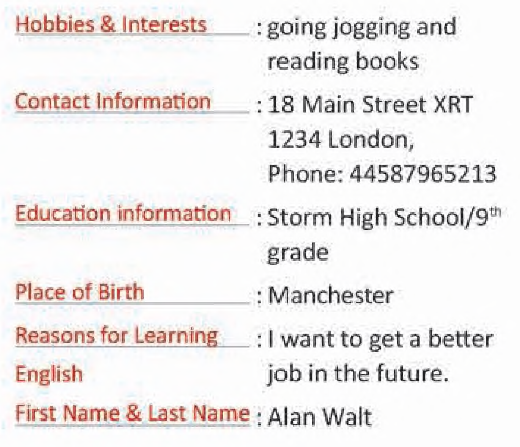 Hobbies & Interests : going jogging and reading books

Contact Information : 18 Main Street XRT 1234 London, Phone: 44587965213

Education information : Storm High School/9th grade

Place of Birth : Manchester

Reasons for Learning English : I want to get a better job in the future.

First Name & Last Name : Alan Walt